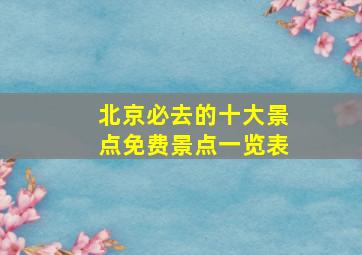 北京必去的十大景点免费景点一览表